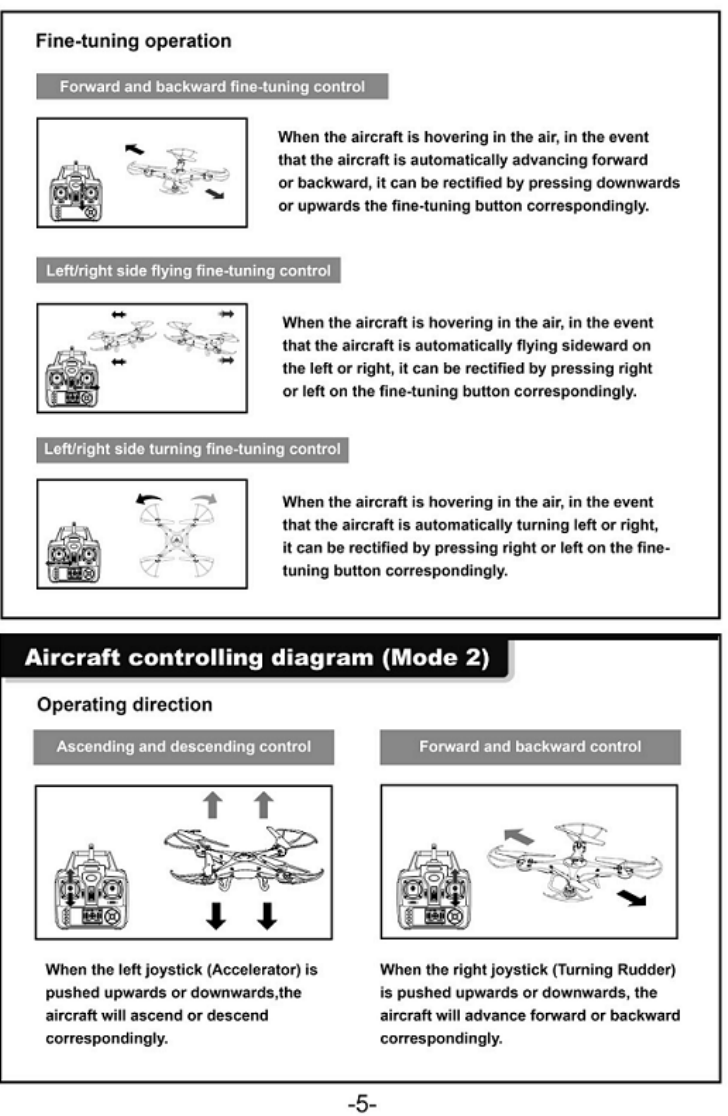 Fine-tuning operation

Forward and backward fine-tuning control

When the aircraft is hovering in the air, in the event that the aircraft is automatically advancing forward or backward, it can be rectified by pressing downwards or upwards the fine-tuning button correspondingly.

Left/right side flying fine-tuning control

When the aircraft is hovering in the air, in the event that the aircraft is automatically flying sideward on the left or right, it can be rectified by pressing right or left on the fine-tuning button correspondingly.

Left/right side turning fine-tuning control

When the aircraft is hovering in the air, in the event that the aircraft is automatically turning left or right, it can be rectified by pressing right or left on the fine-tuning button correspondingly.

Aircraft controlling diagram (Mode 2)

Operating direction

Ascending and descending control

When the left joystick (Accelerator) is pushed upwards or downwards,the aircraft will ascend or descend correspondingly.

Forward and backward control

When the right joystick (Turning Rudder) is pushed upwards or downwards, the aircraft will advance forward or backward correspondingly.

-5-